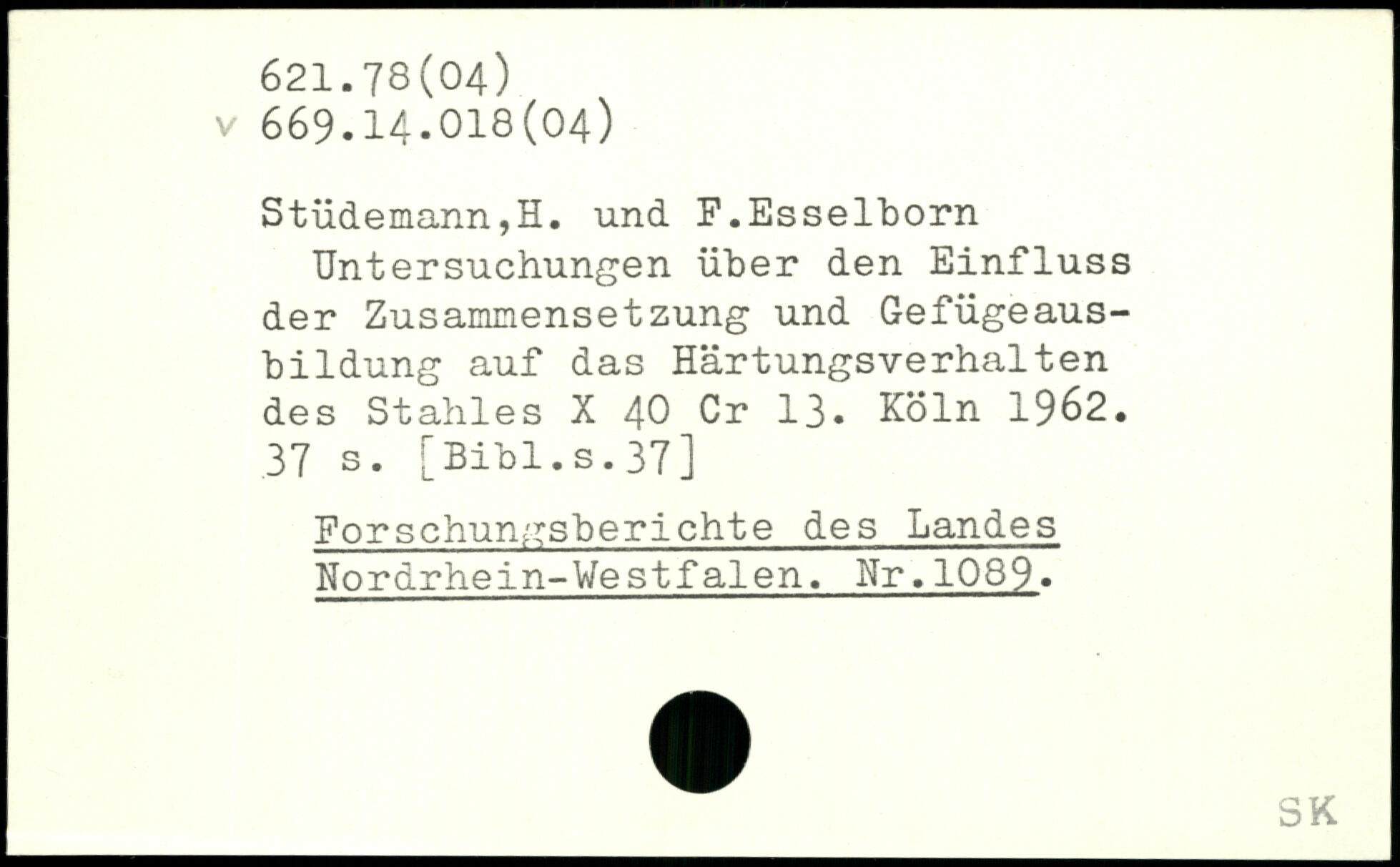 621.78(04)
v 669.14.018(04)

Stüdemann,H. und F.Esselborn

Untersuchungen über den Einfluss der Zusammensetzung und Gefügeausbildung auf das Härtungsverhalten des Stahles X 40 Cr 13. Köln 1962. 37 s. [Bibl.s.37]

Forschungsberichte des Landes Nordrhein-Westfalen. Nr.1089.

SK